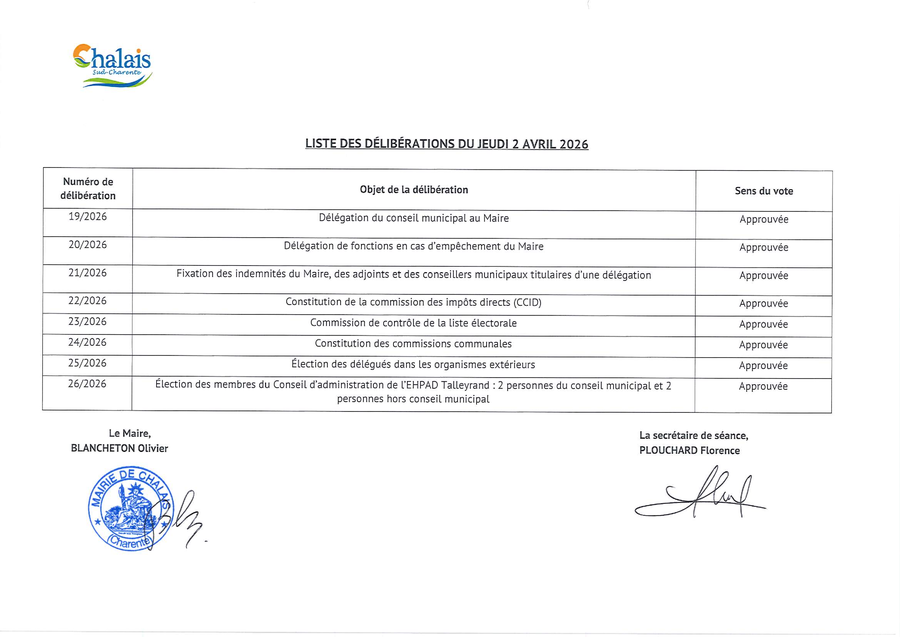 Chalais
Sud-Charente

LISTE DES DÉLIBÉRATIONS DU JEUDI 2 AVRIL 2026

| Numéro de délibération | Objet de la délibération | Sens du vote |
|---|---|---|
| 19/2026 | Délégation du conseil municipal au Maire | Approuvée |
| 20/2026 | Délégation de fonctions en cas d'empêchement du Maire | Approuvée |
| 21/2026 | Fixation des indemnités du Maire, des adjoints et des conseillers municipaux titulaires d'une délégation | Approuvée |
| 22/2026 | Constitution de la commission des impôts directs (CCID) | Approuvée |
| 23/2026 | Commission de contrôle de la liste électorale | Approuvée |
| 24/2026 | Constitution des commissions communales | Approuvée |
| 25/2026 | Élection des délégués dans les organismes extérieurs | Approuvée |
| 26/2026 | Élection des membres du Conseil d'administration de l'EHPAD Talleyrand : 2 personnes du conseil municipal et 2 personnes hors conseil municipal | Approuvée |

Le Maire,
BLANCHETON Olivier

MAIRIE DE CHALAIS
(Charente)

La secrétaire de séance,
PLOUCHARD Florence